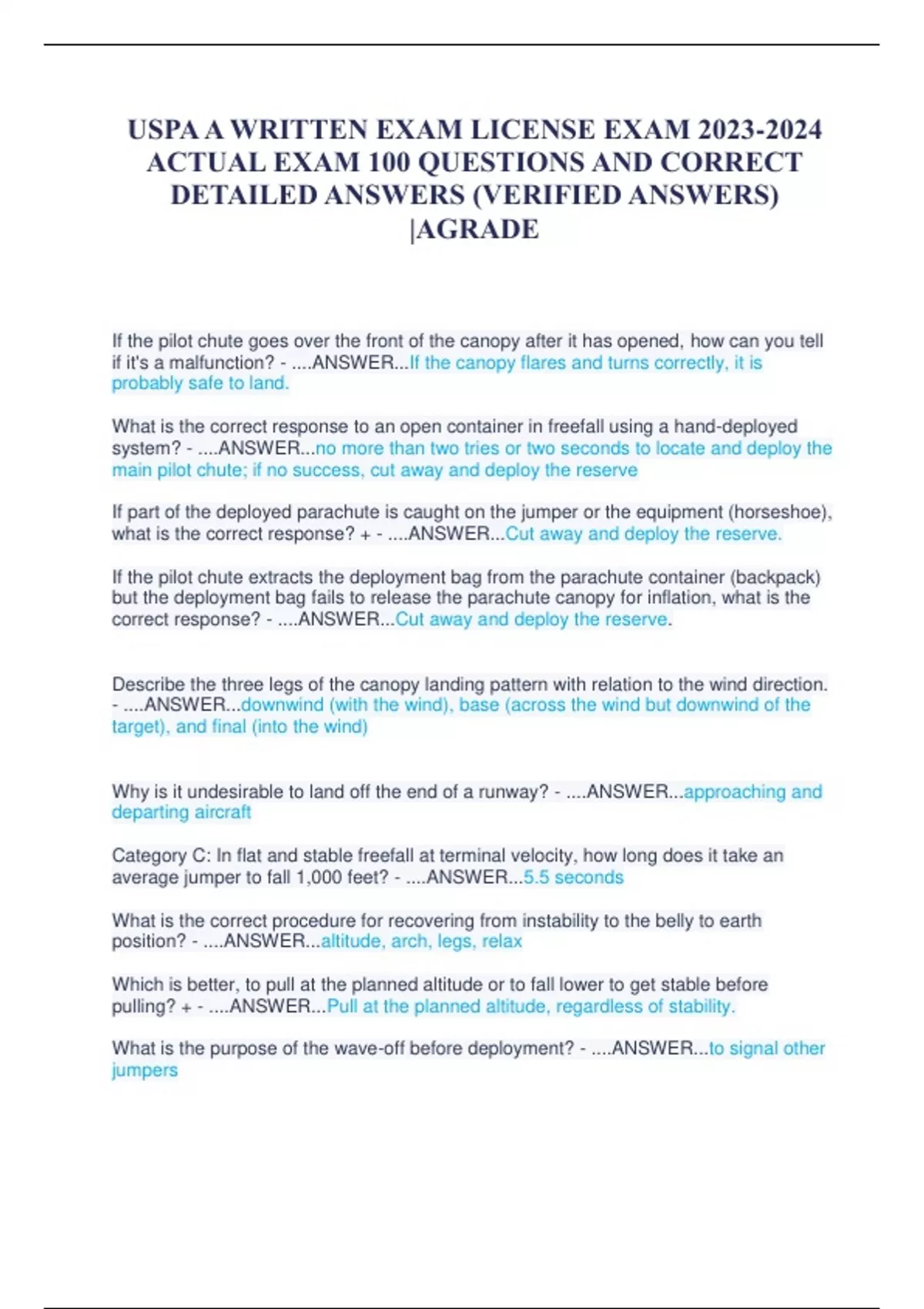 USPA A WRITTEN EXAM LICENSE EXAM 2023-2024 ACTUAL EXAM 100 QUESTIONS AND CORRECT DETAILED ANSWERS (VERIFIED ANSWERS) |AGRADE

If the pilot chute goes over the front of the canopy after it has opened, how can you tell if it's a malfunction? - ....ANSWER...If the canopy flares and turns correctly, it is probably safe to land.

What is the correct response to an open container in freefall using a hand-deployed system? - ....ANSWER...no more than two tries or two seconds to locate and deploy the main pilot chute; if no success, cut away and deploy the reserve

If part of the deployed parachute is caught on the jumper or the equipment (horseshoe), what is the correct response? + - ....ANSWER...Cut away and deploy the reserve.

If the pilot chute extracts the deployment bag from the parachute container (backpack) but the deployment bag fails to release the parachute canopy for inflation, what is the correct response? - ....ANSWER...Cut away and deploy the reserve.

Describe the three legs of the canopy landing pattern with relation to the wind direction. - ....ANSWER...downwind (with the wind), base (across the wind but downwind of the target), and final (into the wind)

Why is it undesirable to land off the end of a runway? - ....ANSWER...approaching and departing aircraft

Category C: In flat and stable freefall at terminal velocity, how long does it take an average jumper to fall 1,000 feet? - ....ANSWER...5.5 seconds

What is the correct procedure for recovering from instability to the belly to earth position? - ....ANSWER...altitude, arch, legs, relax

Which is better, to pull at the planned altitude or to fall lower to get stable before pulling? + - ....ANSWER...Pull at the planned altitude, regardless of stability.

What is the purpose of the wave-off before deployment? - ....ANSWER...to signal other jumpers